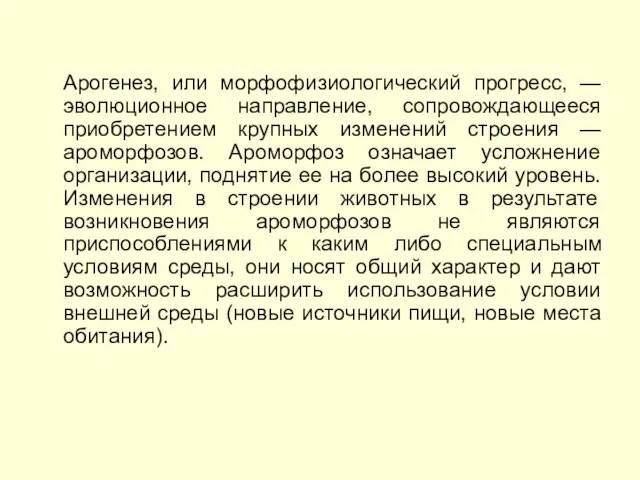 Арогенез, или морфофизиологический прогресс, — эволюционное направление, сопровождающееся приобретением крупных изменений строения — ароморфозов. Ароморфоз означает усложнение организации, поднятие ее на более высокий уровень. Изменения в строении животных в результате возникновения ароморфозов не являются приспособлениями к каким либо специальным условиям среды, они носят общий характер и дают возможность расширить использование условии внешней среды (новые источники пищи, новые места обитания).